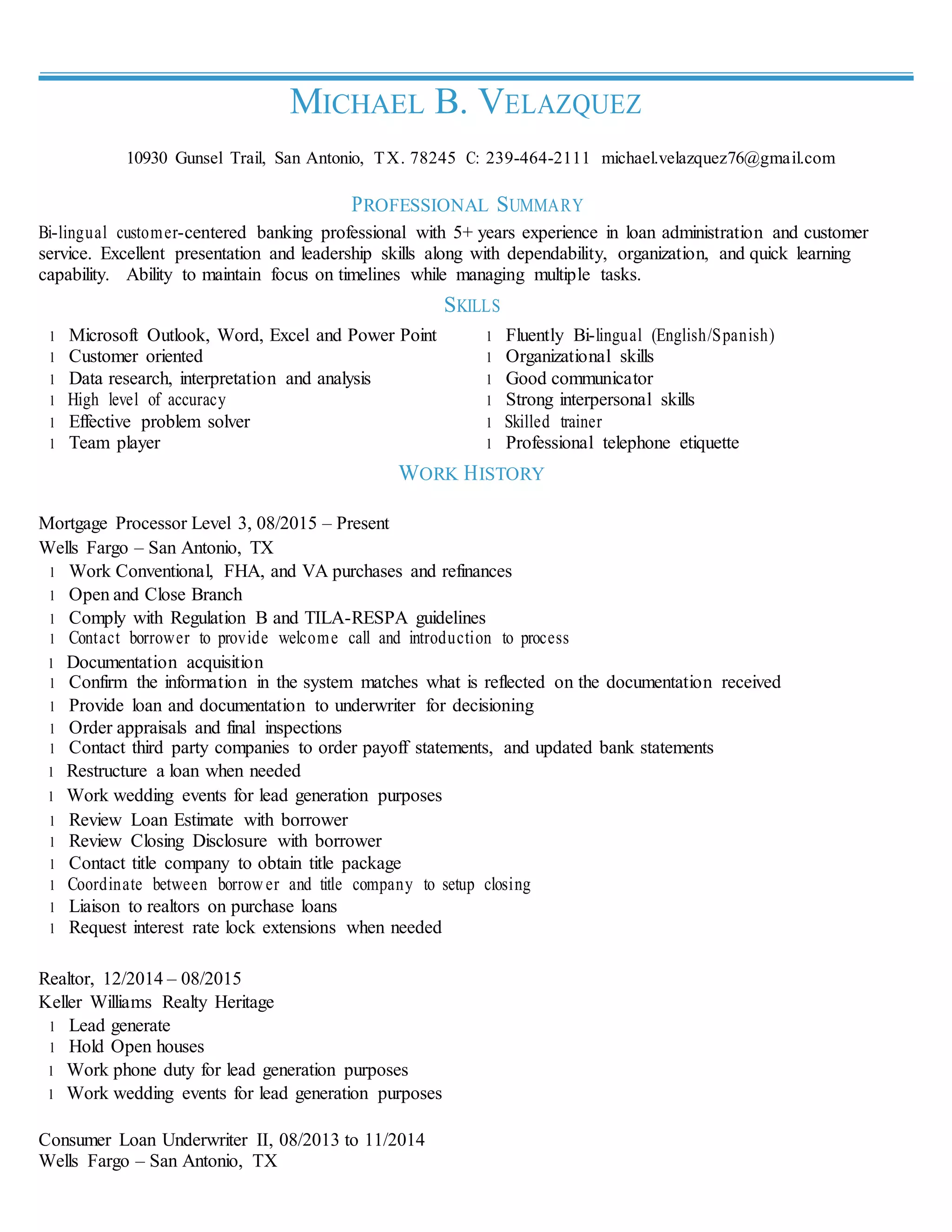 MICHAEL B. VELAZQUEZ

10930 Gunsel Trail, San Antonio, TX. 78245 C: 239-464-2111 michael.velazquez76@gmail.com

PROFESSIONAL SUMMARY

Bi-lingual customer-centered banking professional with 5+ years experience in loan administration and customer service. Excellent presentation and leadership skills along with dependability, organization, and quick learning capability. Ability to maintain focus on timelines while managing multiple tasks.

SKILLS

l Microsoft Outlook, Word, Excel and Power Point
l Customer oriented
l Data research, interpretation and analysis
l High level of accuracy
l Effective problem solver
l Team player

l Fluently Bi-lingual (English/Spanish)
l Organizational skills
l Good communicator
l Strong interpersonal skills
l Skilled trainer
l Professional telephone etiquette

WORK HISTORY

Mortgage Processor Level 3, 08/2015 – Present
Wells Fargo – San Antonio, TX
l Work Conventional, FHA, and VA purchases and refinances
l Open and Close Branch
l Comply with Regulation B and TILA-RESPA guidelines
l Contact borrower to provide welcome call and introduction to process
l Documentation acquisition
l Confirm the information in the system matches what is reflected on the documentation received
l Provide loan and documentation to underwriter for decisioning
l Order appraisals and final inspections
l Contact third party companies to order payoff statements, and updated bank statements
l Restructure a loan when needed
l Work wedding events for lead generation purposes
l Review Loan Estimate with borrower
l Review Closing Disclosure with borrower
l Contact title company to obtain title package
l Coordinate between borrower and title company to setup closing
l Liaison to realtors on purchase loans
l Request interest rate lock extensions when needed

Realtor, 12/2014 – 08/2015
Keller Williams Realty Heritage
l Lead generate
l Hold Open houses
l Work phone duty for lead generation purposes
l Work wedding events for lead generation purposes

Consumer Loan Underwriter II, 08/2013 to 11/2014
Wells Fargo – San Antonio, TX